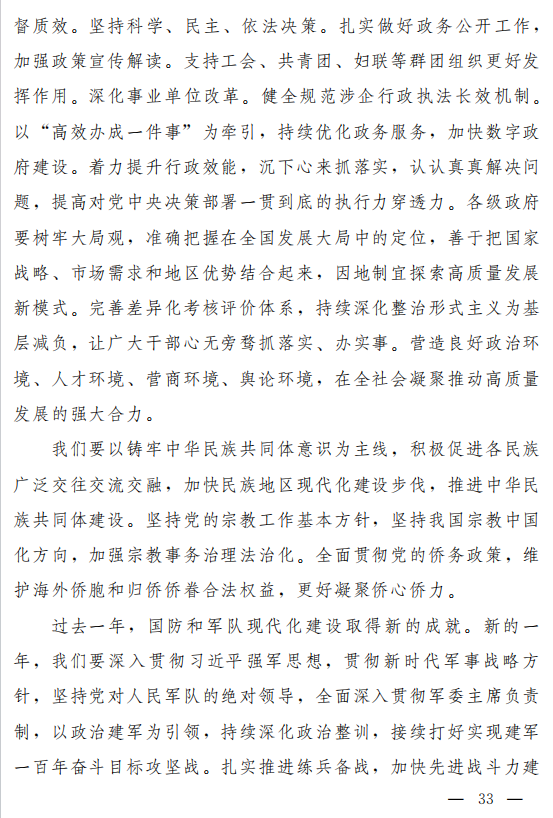 督质效。坚持科学、民主、依法决策。扎实做好政务公开工作，加强政策宣传解读。支持工会、共青团、妇联等群团组织更好发挥作用。深化事业单位改革。健全规范涉企行政执法长效机制。以“高效办成一件事”为牵引，持续优化政务服务，加快数字政府建设。着力提升行政效能，沉下心来抓落实，认认真真解决问题，提高对党中央决策部署一贯到底的执行力穿透力。各级政府要树牢大局观，准确把握在全国发展大局中的定位，善于把国家战略、市场需求和地区优势结合起来，因地制宜探索高质量发展新模式。完善差异化考核评价体系，持续深化整治形式主义为基层减负，让广大干部心无旁骛抓落实、办实事。营造良好政治环境、人才环境、营商环境、舆论环境，在全社会凝聚推动高质量发展的强大合力。

我们要以铸牢中华民族共同体意识为主线，积极促进各民族广泛交往交流交融，加快民族地区现代化建设步伐，推进中华民族共同体建设。坚持党的宗教工作基本方针，坚持我国宗教中国化方向，加强宗教事务治理法治化。全面贯彻党的侨务政策，维护海外侨胞和归侨侨眷合法权益，更好凝聚侨心侨力。

过去一年，国防和军队现代化建设取得新的成就。新的一年，我们要深入贯彻习近平强军思想，贯彻新时代军事战略方针，坚持党对人民军队的绝对领导，全面深入贯彻军委主席负责制，以政治建军为引领，持续深化政治整训，接续打好实现建军一百年奋斗目标攻坚战。扎实推进练兵备战，加快先进战斗力建

— 33 —